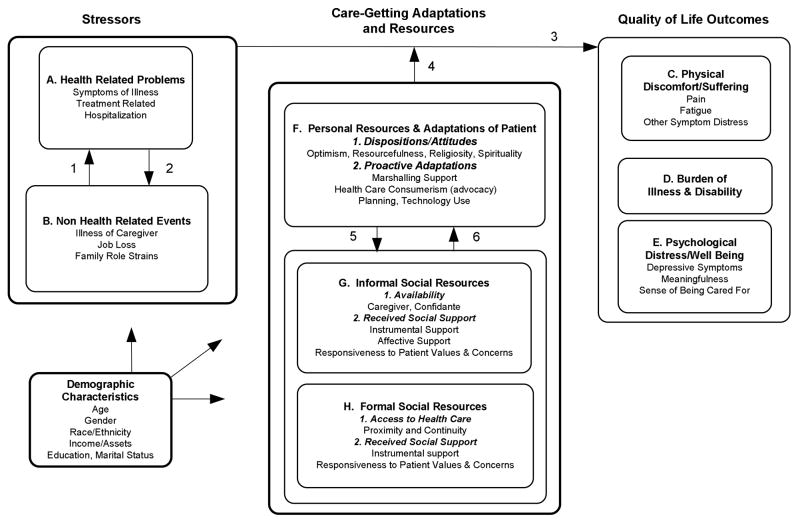 Stressors

A. Health Related Problems
Symptoms of Illness
Treatment Related
Hospitalization

1

2

B. Non Health Related Events
Illness of Caregiver
Job Loss
Family Role Strains

Demographic Characteristics
Age
Gender
Race/Ethnicity
Income/Assets
Education, Marital Status

Care-Getting Adaptations and Resources

3

4

F. Personal Resources & Adaptations of Patient
1. Dispositions/Attitudes
Optimism, Resourcefulness, Religiosity, Spirituality
2. Proactive Adaptations
Marshalling Support
Health Care Consumerism (advocacy)
Planning, Technology Use

5

6

G. Informal Social Resources
1. Availability
Caregiver, Confidante
2. Received Social Support
Instrumental Support
Affective Support
Responsiveness to Patient Values & Concerns

H. Formal Social Resources
1. Access to Health Care
Proximity and Continuity
2. Received Social Support
Instrumental support
Responsiveness to Patient Values & Concerns

Quality of Life Outcomes

C. Physical Discomfort/Suffering
Pain
Fatigue
Other Symptom Distress

D. Burden of Illness & Disability

E. Psychological Distress/Well Being
Depressive Symptoms
Meaningfulness
Sense of Being Cared For